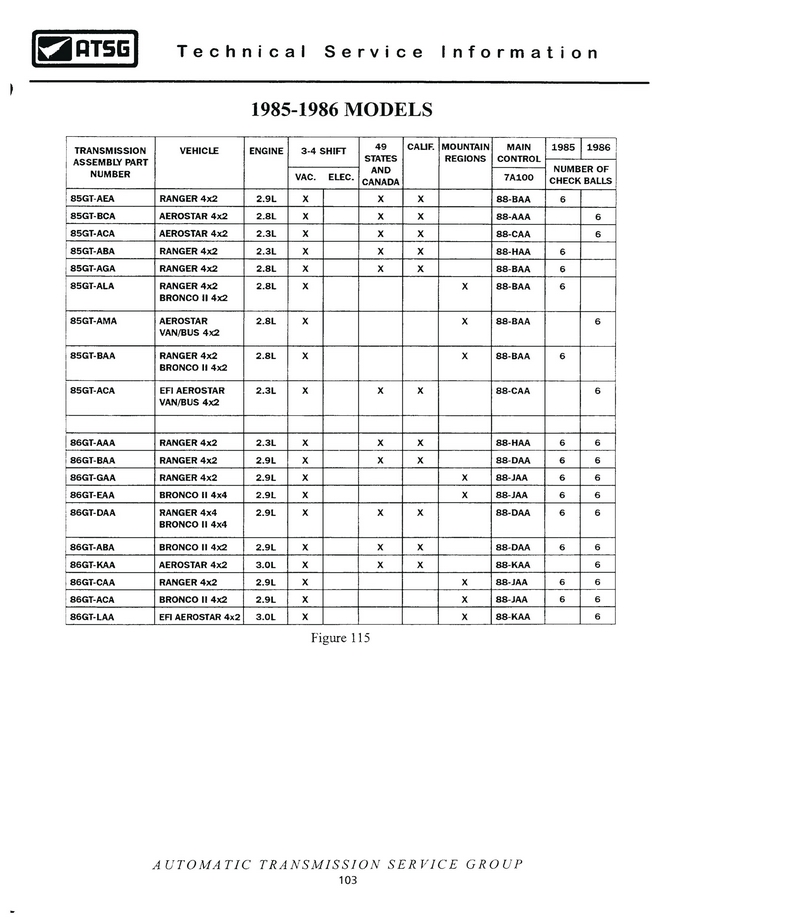 ATSG Technical Service Information

1985-1986 MODELS

| TRANSMISSION ASSEMBLY PART NUMBER | VEHICLE | ENGINE | 3-4 SHIFT VAC. | 3-4 SHIFT ELEC. | 49 STATES AND CANADA | CALIF. | MOUNTAIN REGIONS | MAIN CONTROL 7A100 | 1985 NUMBER OF CHECK BALLS | 1986 NUMBER OF CHECK BALLS |
|---|---|---|---|---|---|---|---|---|---|---|
| 85GT-AEA | RANGER 4x2 | 2.9L | X | | X | X | | 88-BAA | 6 | |
| 85GT-BCA | AEROSTAR 4x2 | 2.8L | X | | X | X | | 88-AAA | | 6 |
| 85GT-ACA | AEROSTAR 4x2 | 2.3L | X | | X | X | | 88-CAA | | 6 |
| 85GT-ABA | RANGER 4x2 | 2.3L | X | | X | X | | 88-HAA | 6 | |
| 85GT-AGA | RANGER 4x2 | 2.8L | X | | X | X | | 88-BAA | 6 | |
| 85GT-ALA | RANGER 4x2 BRONCO II 4x2 | 2.8L | X | | | | X | 88-BAA | 6 | |
| 85GT-AMA | AEROSTAR VAN/BUS 4x2 | 2.8L | X | | | | X | 88-BAA | | 6 |
| 85GT-BAA | RANGER 4x2 BRONCO II 4x2 | 2.8L | X | | | | X | 88-BAA | 6 | |
| 85GT-ACA | EFI AEROSTAR VAN/BUS 4x2 | 2.3L | X | | X | X | | 88-CAA | | 6 |
| | | | | | | | | | | |
| 86GT-AAA | RANGER 4x2 | 2.3L | X | | X | X | | 88-HAA | 6 | 6 |
| 86GT-BAA | RANGER 4x2 | 2.9L | X | | X | X | | 88-DAA | 6 | 6 |
| 86GT-GAA | RANGER 4x2 | 2.9L | X | | | | X | 88-JAA | 6 | 6 |
| 86GT-EAA | BRONCO II 4x4 | 2.9L | X | | | | X | 88-JAA | 6 | 6 |
| 86GT-DAA | RANGER 4x4 BRONCO II 4x4 | 2.9L | X | | X | X | | 88-DAA | 6 | 6 |
| 86GT-ABA | BRONCO II 4x2 | 2.9L | X | | X | X | | 88-DAA | 6 | 6 |
| 86GT-KAA | AEROSTAR 4x2 | 3.0L | X | | X | X | | 88-KAA | | 6 |
| 86GT-CAA | RANGER 4x2 | 2.9L | X | | | | X | 88-JAA | 6 | 6 |
| 86GT-ACA | BRONCO II 4x2 | 2.9L | X | | | | X | 88-JAA | 6 | 6 |
| 86GT-LAA | EFI AEROSTAR 4x2 | 3.0L | X | | | | X | 88-KAA | | 6 |

Figure 115

AUTOMATIC TRANSMISSION SERVICE GROUP
103